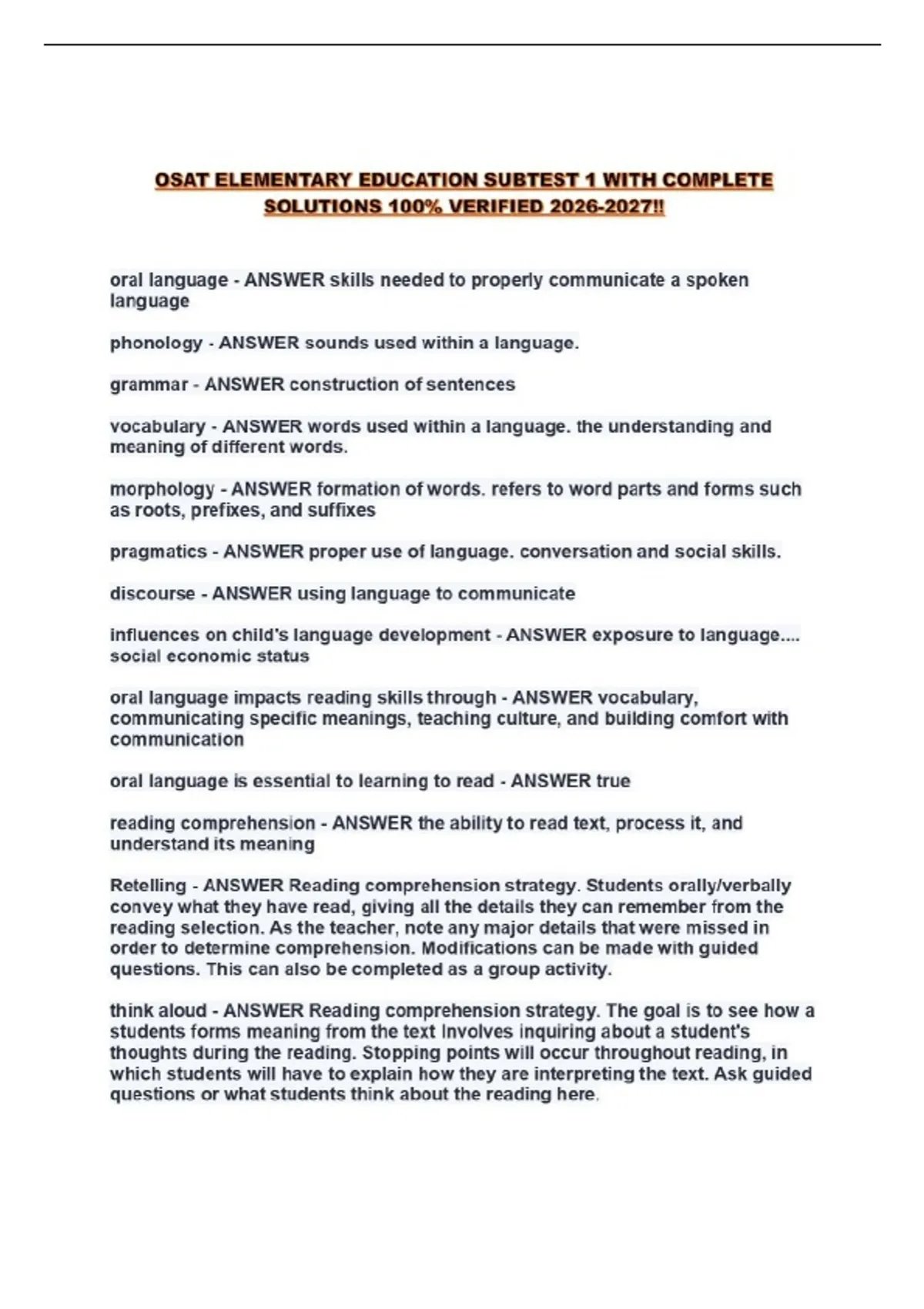 OSAT ELEMENTARY EDUCATION SUBTEST 1 WITH COMPLETE SOLUTIONS 100% VERIFIED 2026-2027!!

oral language - ANSWER skills needed to properly communicate a spoken language

phonology - ANSWER sounds used within a language.

grammar - ANSWER construction of sentences

vocabulary - ANSWER words used within a language. the understanding and meaning of different words.

morphology - ANSWER formation of words. refers to word parts and forms such as roots, prefixes, and suffixes

pragmatics - ANSWER proper use of language. conversation and social skills.

discourse - ANSWER using language to communicate

influences on child's language development - ANSWER exposure to language.... social economic status

oral language impacts reading skills through - ANSWER vocabulary, communicating specific meanings, teaching culture, and building comfort with communication

oral language is essential to learning to read - ANSWER true

reading comprehension - ANSWER the ability to read text, process it, and understand its meaning

Retelling - ANSWER Reading comprehension strategy. Students orally/verbally convey what they have read, giving all the details they can remember from the reading selection. As the teacher, note any major details that were missed in order to determine comprehension. Modifications can be made with guided questions. This can also be completed as a group activity.

think aloud - ANSWER Reading comprehension strategy. The goal is to see how a students forms meaning from the text Involves inquiring about a student's thoughts during the reading. Stopping points will occur throughout reading, in which students will have to explain how they are interpreting the text. Ask guided questions or what students think about the reading here.